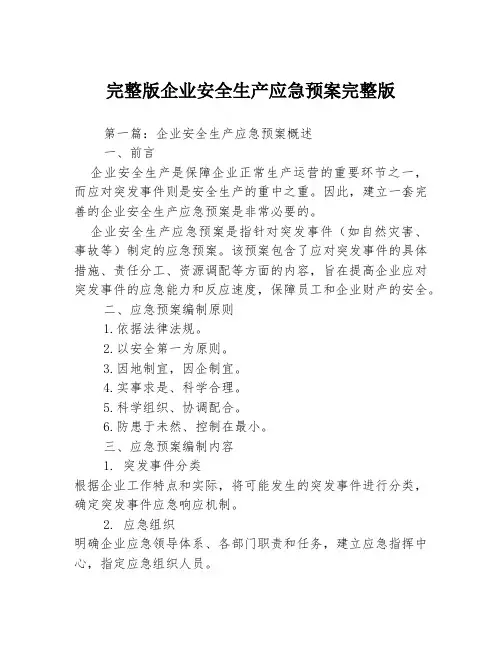 完整版企业安全生产应急预案完整版

第一篇：企业安全生产应急预案概述

一、前言

企业安全生产是保障企业正常生产运营的重要环节之一，而应对突发事件则是安全生产的重中之重。因此，建立一套完善的企业安全生产应急预案是非常必要的。

企业安全生产应急预案是指针对突发事件（如自然灾害、事故等）制定的应急预案。该预案包含了应对突发事件的具体措施、责任分工、资源调配等方面的内容，旨在提高企业应对突发事件的应急能力和反应速度，保障员工和企业财产的安全。

二、应急预案编制原则

1.依据法律法规。

2.以安全第一为原则。

3.因地制宜，因企制宜。

4.实事求是、科学合理。

5.科学组织、协调配合。

6.防患于未然、控制在最小。

三、应急预案编制内容

1. 突发事件分类

根据企业工作特点和实际，将可能发生的突发事件进行分类，确定突发事件应急响应机制。

2. 应急组织

明确企业应急领导体系、各部门职责和任务，建立应急指挥中心，指定应急组织人员。